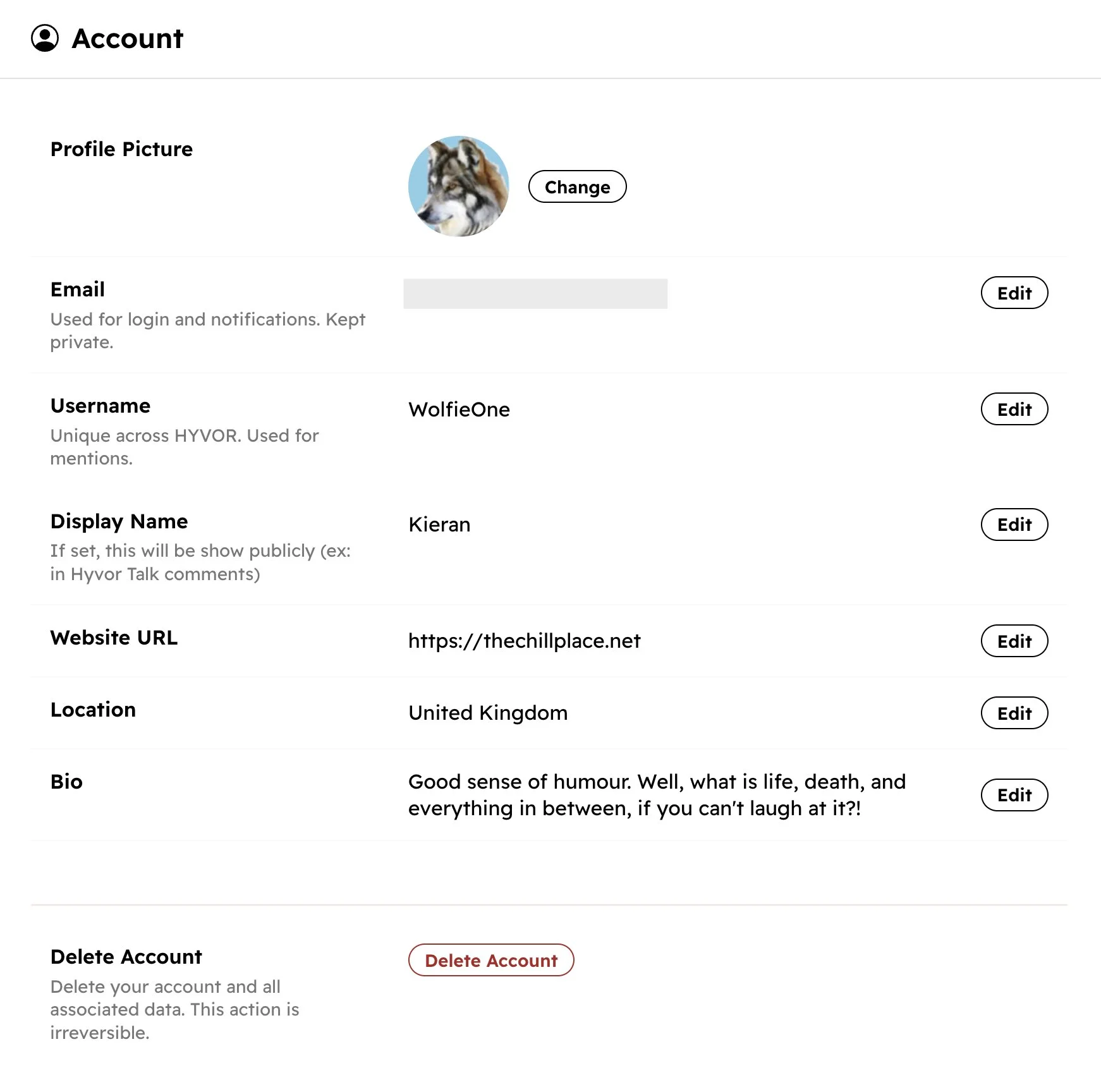 Account

Profile Picture

Change

Email
Used for login and notifications. Kept private.

Edit

Username
Unique across HYVOR. Used for mentions.

WolfieOne

Edit

Display Name
If set, this will be show publicly (ex: in Hyvor Talk comments)

Kieran

Edit

Website URL

https://thechillplace.net

Edit

Location

United Kingdom

Edit

Bio

Good sense of humour. Well, what is life, death, and everything in between, if you can't laugh at it?!

Edit

Delete Account
Delete your account and all associated data. This action is irreversible.

Delete Account